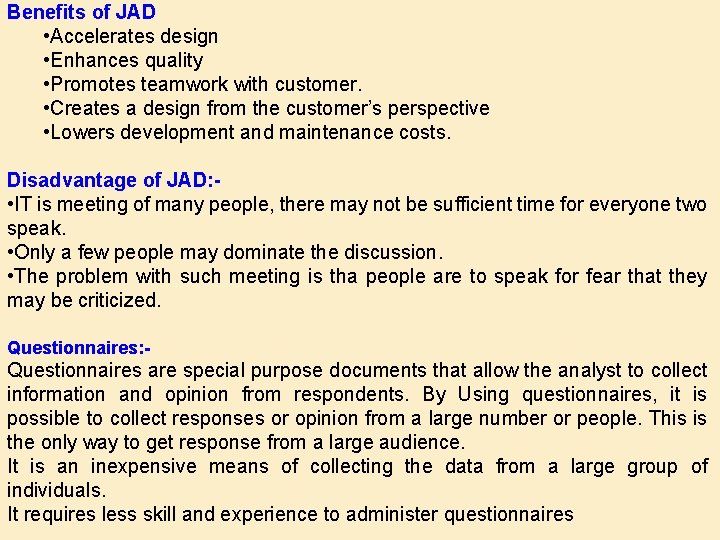 Benefits of JAD
• Accelerates design
• Enhances quality
• Promotes teamwork with customer.
• Creates a design from the customer's perspective
• Lowers development and maintenance costs.

Disadvantage of JAD:-
• IT is meeting of many people, there may not be sufficient time for everyone two speak.
• Only a few people may dominate the discussion.
• The problem with such meeting is tha people are to speak for fear that they may be criticized.

Questionnaires:-
Questionnaires are special purpose documents that allow the analyst to collect information and opinion from respondents. By Using questionnaires, it is possible to collect responses or opinion from a large number or people. This is the only way to get response from a large audience.
It is an inexpensive means of collecting the data from a large group of individuals.
It requires less skill and experience to administer questionnaires